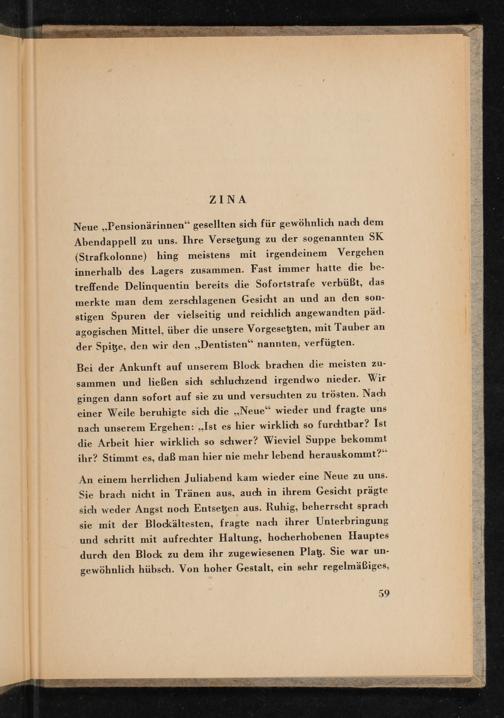 ZINA

Neue „Pensionärinnen“ gesellten sich für gewöhnlich nach dem Abendappell zu uns. Ihre Versetzung zu der sogenannten SK (Strafkolonne) hing meistens mit irgendeinem Vergehen innerhalb des Lagers zusammen. Fast immer hatte die betreffende Delinquentin bereits die Sofortstrafe verbüßt, das merkte man dem zerschlagenen Gesicht an und an den sonstigen Spuren der vielseitig und reichlich angewandten pädagogischen Mittel, über die unsere Vorgesetzten, mit Tauber an der Spitze, den wir den „Dentisten“ nannten, verfügten.

Bei der Ankunft auf unserem Block brachen die meisten zusammen und ließen sich schluchzend irgendwo nieder. Wir gingen dann sofort auf sie zu und versuchten zu trösten. Nach einer Weile beruhigte sich die „Neue“ wieder und fragte uns nach unserem Ergehen: „Ist es hier wirklich so furchtbar? Ist die Arbeit hier wirklich so schwer? Wieviel Suppe bekommt ihr? Stimmt es, daß man hier nie mehr lebend herauskommt?“

An einem herrlichen Juliabend kam wieder eine Neue zu uns. Sie brach nicht in Tränen aus, auch in ihrem Gesicht prägte sich weder Angst noch Entsetzen aus. Ruhig, beherrscht sprach sie mit der Blockältesten, fragte nach ihrer Unterbringung und schritt mit aufrechter Haltung, hocherhobenen Hauptes durch den Block zu dem ihr zugewiesenen Platz. Sie war ungewöhnlich hübsch. Von hoher Gestalt, ein sehr regelmäßiges,

59